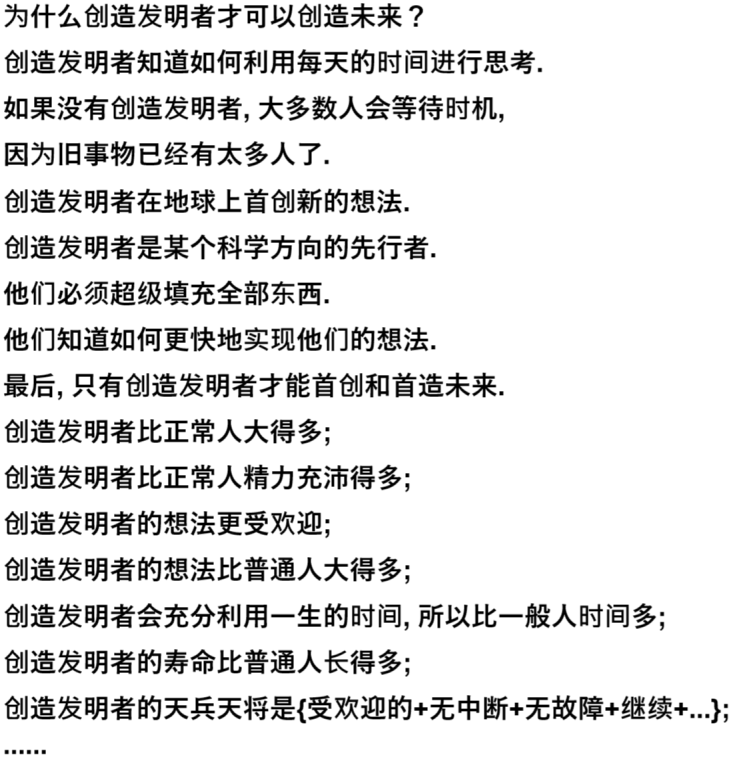 为什么创造发明者才可以创造未来？

创造发明者知道如何利用每天的时间进行思考.

如果没有创造发明者, 大多数人会等待时机,

因为旧事物已经有太多人了.

创造发明者在地球上首创新的想法.

创造发明者是某个科学方向的先行者.

他们必须超级填充全部东西.

他们知道如何更快地实现他们的想法.

最后, 只有创造发明者才能首创和首造未来.

创造发明者比正常人大得多;

创造发明者比正常人精力充沛得多;

创造发明者的想法更受欢迎;

创造发明者的想法比普通人大得多;

创造发明者会充分利用一生的时间, 所以比一般人时间多;

创造发明者的寿命比普通人长得多;

创造发明者的天兵天将是{受欢迎的+无中断+无故障+继续+...};

......